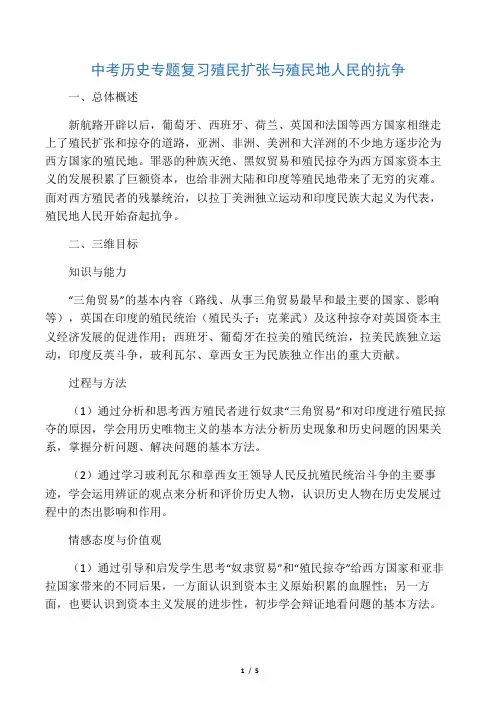 中考历史专题复习殖民扩张与殖民地人民的抗争

一、总体概述

新航路开辟以后，葡萄牙、西班牙、荷兰、英国和法国等西方国家相继走上了殖民扩张和掠夺的道路，亚洲、非洲、美洲和大洋洲的不少地方逐步沦为西方国家的殖民地。罪恶的种族灭绝、黑奴贸易和殖民掠夺为西方国家资本主义的发展积累了巨额资本，也给非洲大陆和印度等殖民地带来了无穷的灾难。面对西方殖民者的残暴统治，以拉丁美洲独立运动和印度民族大起义为代表，殖民地人民开始奋起抗争。

二、三维目标

知识与能力

“三角贸易”的基本内容（路线、从事三角贸易最早和最主要的国家、影响等），英国在印度的殖民统治（殖民头子：克莱武）及这种掠夺对英国资本主义经济发展的促进作用；西班牙、葡萄牙在拉美的殖民统治，拉美民族独立运动，印度反英斗争，玻利瓦尔、章西女王为民族独立作出的重大贡献。

过程与方法

（1）通过分析和思考西方殖民者进行奴隶“三角贸易”和对印度进行殖民掠夺的原因，学会用历史唯物主义的基本方法分析历史现象和历史问题的因果关系，掌握分析问题、解决问题的基本方法。

（2）通过学习玻利瓦尔和章西女王领导人民反抗殖民统治斗争的主要事迹，学会运用辨证的观点来分析和评价历史人物，认识历史人物在历史发展过程中的杰出影响和作用。

情感态度与价值观

（1）通过引导和启发学生思考“奴隶贸易”和“殖民掠夺”给西方国家和亚非拉国家带来的不同后果，一方面认识到资本主义原始积累的血腥性；另一方面，也要认识到资本主义发展的进步性，初步学会辩证地看问题的基本方法。

1 / 5